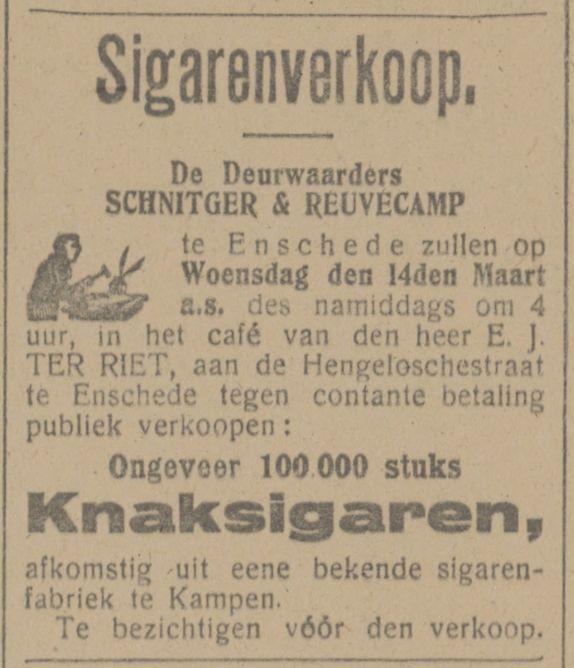 Sigarenverkoop.

De Deurwaarders
SCHNITGER & REUVECAMP

te Enschede zullen op Woensdag den 14den Maart a.s. des namiddags om 4 uur, in het café van den heer E. J. TER RIET, aan de Hengeloschestraat te Enschede tegen contante betaling publiek verkoopen:

Ongeveer 100.000 stuks

Knaksigaren,

afkomstig uit eene bekende sigarenfabriek te Kampen.

Te bezichtigen vóór den verkoop.